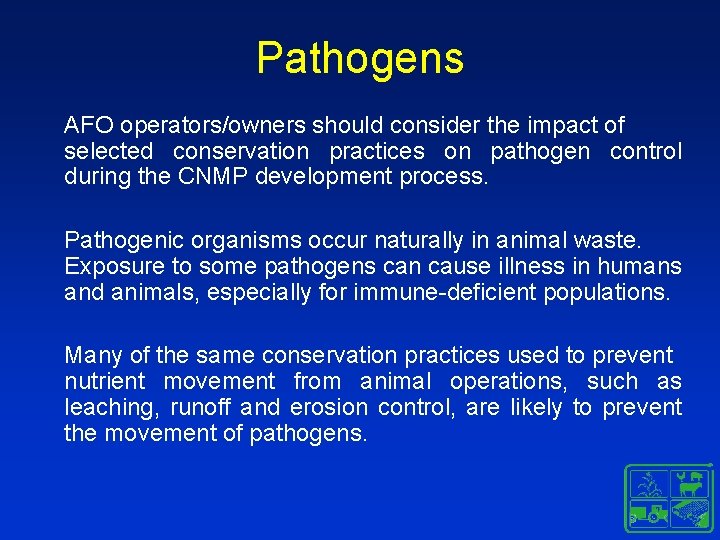 Pathogens

AFO operators/owners should consider the impact of selected conservation practices on pathogen control during the CNMP development process.

Pathogenic organisms occur naturally in animal waste. Exposure to some pathogens can cause illness in humans and animals, especially for immune-deficient populations.

Many of the same conservation practices used to prevent nutrient movement from animal operations, such as leaching, runoff and erosion control, are likely to prevent the movement of pathogens.